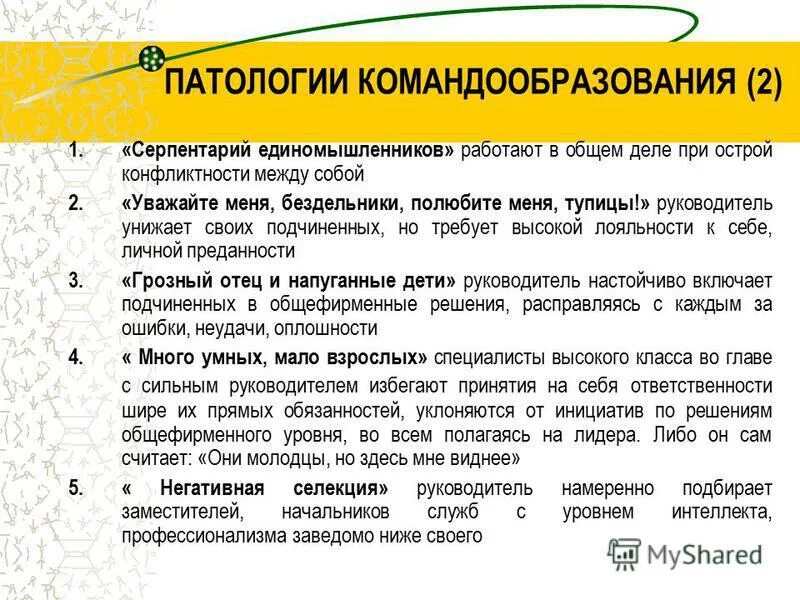 ПАТОЛОГИИ КОМАНДООБРАЗОВАНИЯ (2)

1. «Серпентарий единомышленников» работают в общем деле при острой конфликтности между собой

2. «Уважайте меня, бездельники, полюбите меня, тупицы!» руководитель унижает своих подчиненных, но требует высокой лояльности к себе, личной преданности

3. «Грозный отец и напуганные дети» руководитель настойчиво включает подчиненных в общефирменные решения, расправляясь с каждым за ошибки, неудачи, оплошности

4. « Много умных, мало взрослых» специалисты высокого класса во главе с сильным руководителем избегают принятия на себя ответственности шире их прямых обязанностей, уклоняются от инициатив по решениям общефирменного уровня, во всем полагаясь на лидера. Либо он сам считает: «Они молодцы, но здесь мне виднее»

5. « Негативная селекция» руководитель намеренно подбирает заместителей, начальников служб с уровнем интеллекта, профессионализма заведомо ниже своего

MyShared